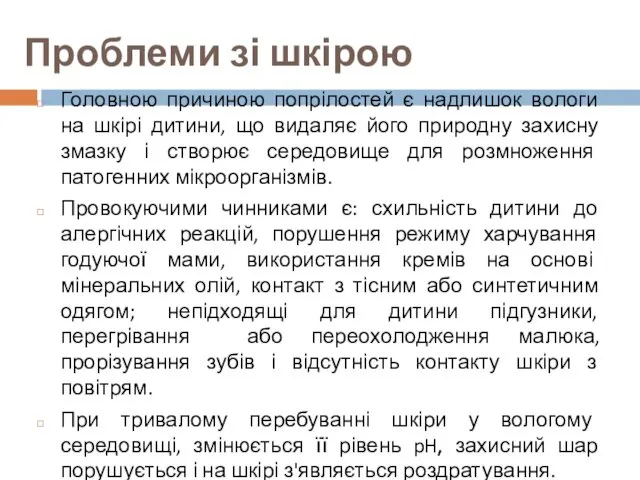 Проблеми зі шкірою

Головною причиною попрілостей є надлишок вологи на шкірі дитини, що видаляє його природну захисну змазку і створює середовище для розмноження патогенних мікроорганізмів.

Провокуючими чинниками є: схильність дитини до алергічних реакцій, порушення режиму харчування годуючої мами, використання кремів на основі мінеральних олій, контакт з тісним або синтетичним одягом; непідходящі для дитини підгузники, перегрівання або переохолодження малюка, прорізування зубів і відсутність контакту шкіри з повітрям.

При тривалому перебуванні шкіри у вологому середовищі, змінюється її рівень pH, захисний шар порушується і на шкірі з'являється роздратування.